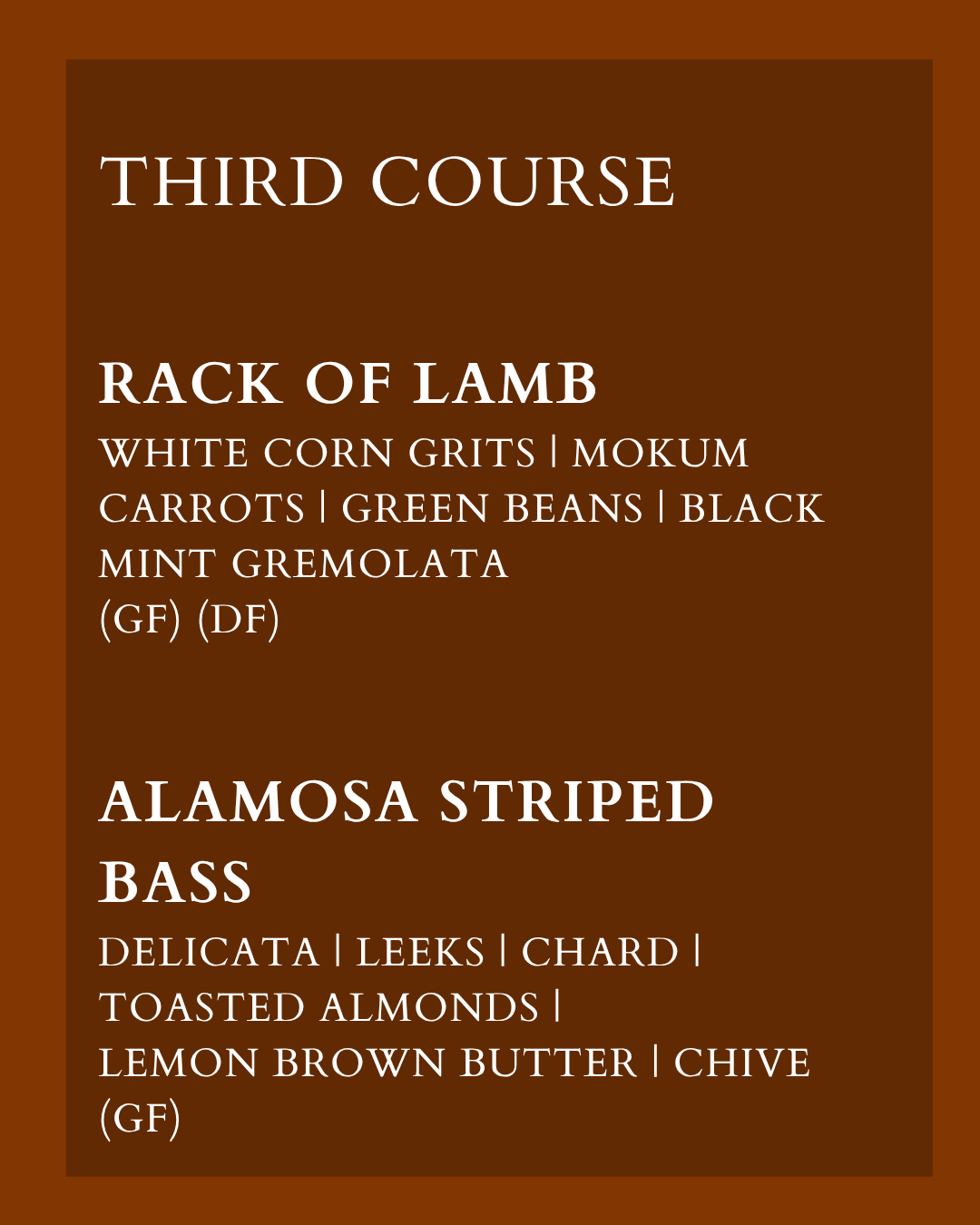 THIRD COURSE

RACK OF LAMB

WHITE CORN GRITS | MOKUM CARROTS | GREEN BEANS | BLACK MINT GREMOLATA
(GF) (DF)

ALAMOSA STRIPED BASS

DELICATA | LEEKS | CHARD | TOASTED ALMONDS | LEMON BROWN BUTTER | CHIVE
(GF)